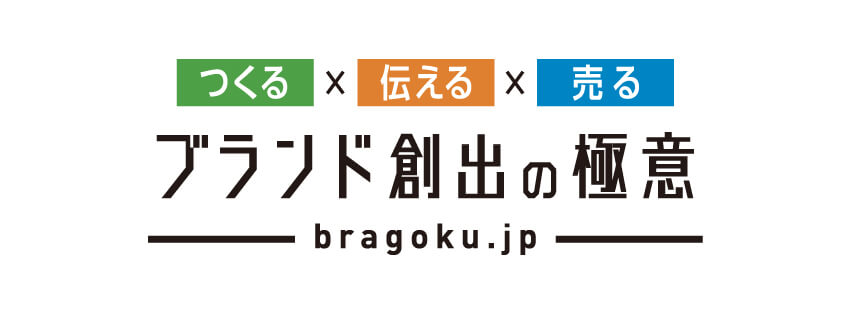 つくる × 伝える × 売る

ブランド創出の極意

bragoku.jp